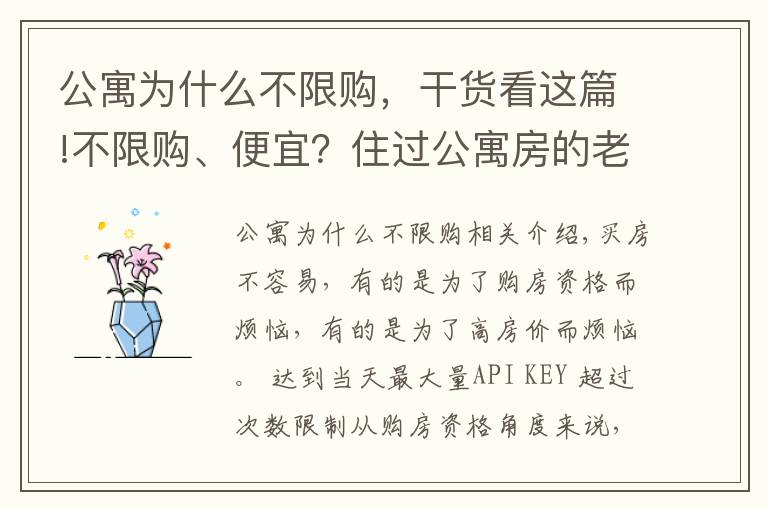 公寓为什么不限购，干货看这篇!不限购、便宜？住过公寓房的老

公寓为什么不限购相关介绍，买房不容易，有的是为了购房资格而烦恼，有的是为了高房价而烦恼。 达到当天最大量API KEY 超过次数限制从购房资格角度来说，